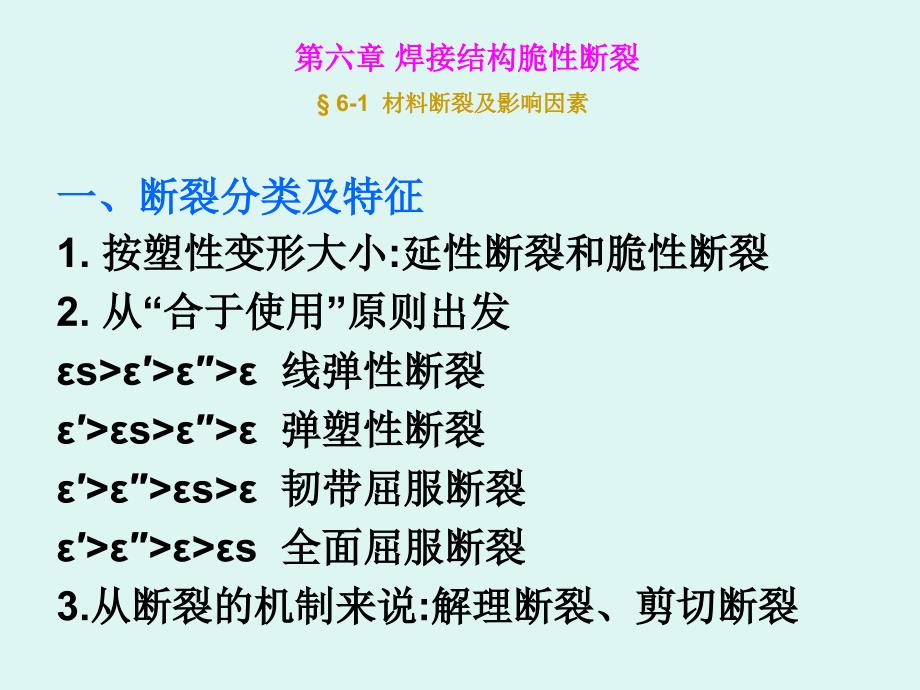 第六章 焊接结构脆性断裂

§ 6-1 材料断裂及影响因素

一、断裂分类及特征

1. 按塑性变形大小:延性断裂和脆性断裂

2. 从“合于使用”原则出发

εs>ε′>ε″>ε 线弹性断裂

ε′>εs>ε″>ε 弹塑性断裂

ε′>ε″>εs>ε 韧带屈服断裂

ε′>ε″>ε>εs 全面屈服断裂

3.从断裂的机制来说:解理断裂、剪切断裂